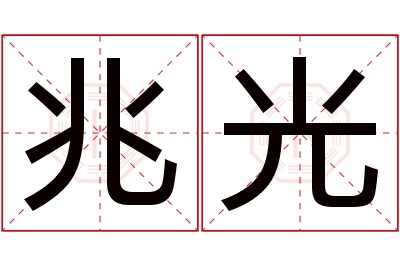 兆光